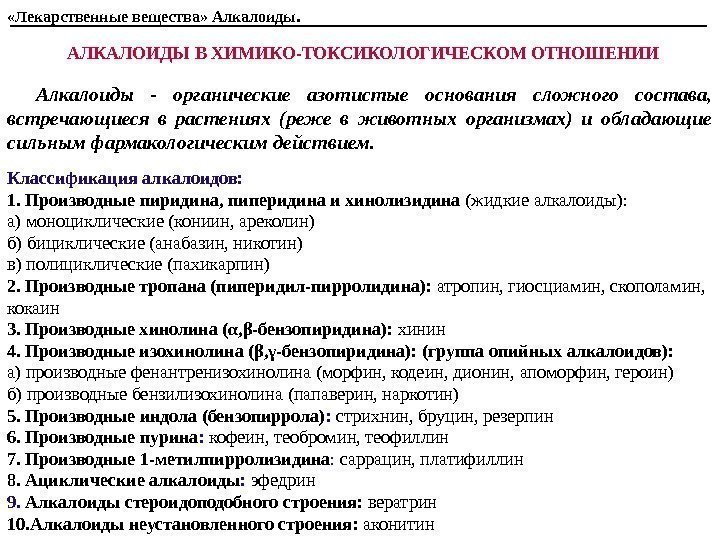 «Лекарственные вещества» Алкалоиды.

АЛКАЛОИДЫ В ХИМИКО-ТОКСИКОЛОГИЧЕСКОМ ОТНОШЕНИИ

Алкалоиды - органические азотистые основания сложного состава, встречающиеся в растениях (реже в животных организмах) и обладающие сильным фармакологическим действием.

Классификация алкалоидов:
1. Производные пиридина, пиперидина и хинолизидина (жидкие алкалоиды):
а) моноциклические (кониин, ареколин)
б) бициклические (анабазин, никотин)
в) полициклические (пахикарпин)
2. Производные тропана (пиперидил-пирролидина): атропин, гиосциамин, скополамин, кокаин
3. Производные хинолина (α,β-бензопиридина): хинин
4. Производные изохинолина (β,γ-бензопиридина): (группа опийных алкалоидов):
а) производные фенантренизохинолина (морфин, кодеин, дионин, апоморфин, героин)
б) производные бензилизохинолина (папаверин, наркотин)
5. Производные индола (бензопиррола): стрихнин, бруцин, резерпин
6. Производные пурина: кофеин, теобромин, теофиллин
7. Производные 1-метилпирролизидина: саррацин, платифиллин
8. Ациклические алкалоиды: эфедрин
9. Алкалоиды стероидоподобного строения: вератрин
10.Алкалоиды неустановленного строения: аконитин